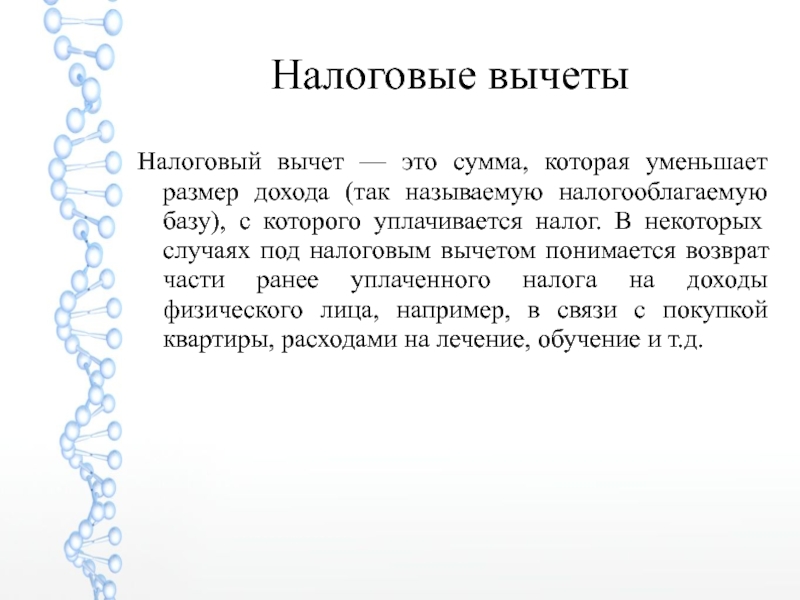 Налоговые вычеты

Налоговый вычет — это сумма, которая уменьшает размер дохода (так называемую налогооблагаемую базу), с которого уплачивается налог. В некоторых случаях под налоговым вычетом понимается возврат части ранее уплаченного налога на доходы физического лица, например, в связи с покупкой квартиры, расходами на лечение, обучение и т.д.